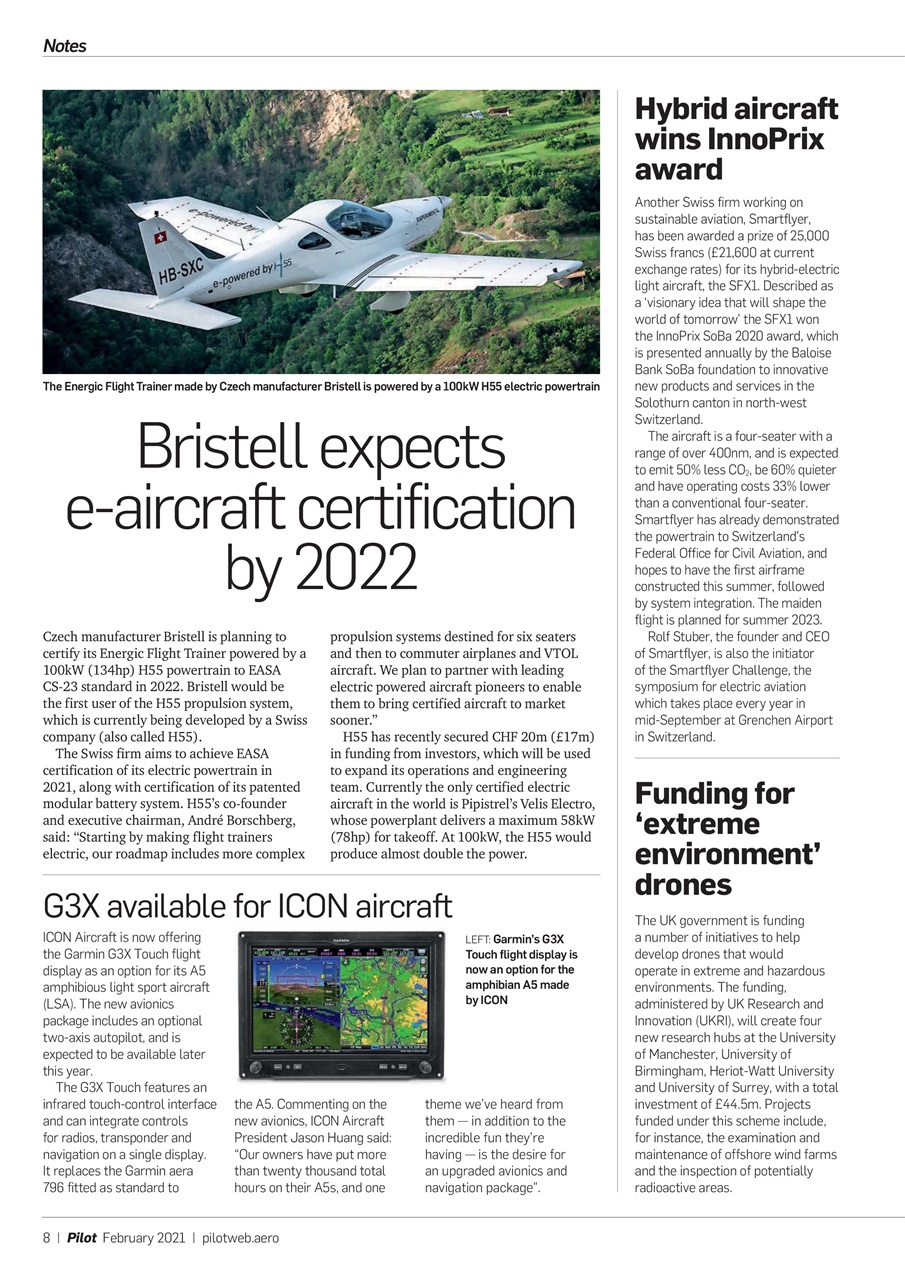 Notes

HB-SXC
e-powered by H55

The Energic Flight Trainer made by Czech manufacturer Bristell is powered by a 100kW H55 electric powertrain

Bristell expects e-aircraft certification by 2022

Czech manufacturer Bristell is planning to certify its Energic Flight Trainer powered by a 100kW (134hp) H55 powertrain to EASA CS-23 standard in 2022. Bristell would be the first user of the H55 propulsion system, which is currently being developed by a Swiss company (also called H55).

The Swiss firm aims to achieve EASA certification of its electric powertrain in 2021, along with certification of its patented modular battery system. H55's co-founder and executive chairman, André Borschberg, said: "Starting by making flight trainers electric, our roadmap includes more complex propulsion systems destined for six seaters and then to commuter airplanes and VTOL aircraft. We plan to partner with leading electric powered aircraft pioneers to enable them to bring certified aircraft to market sooner."

H55 has recently secured CHF 20m (£17m) in funding from investors, which will be used to expand its operations and engineering team. Currently the only certified electric aircraft in the world is Pipistrel's Velis Electro, whose powerplant delivers a maximum 58kW (78hp) for takeoff. At 100kW, the H55 would produce almost double the power.

G3X available for ICON aircraft

ICON Aircraft is now offering the Garmin G3X Touch flight display as an option for its A5 amphibious light sport aircraft (LSA). The new avionics package includes an optional two-axis autopilot, and is expected to be available later this year.

The G3X Touch features an infrared touch-control interface and can integrate controls for radios, transponder and navigation on a single display. It replaces the Garmin aera 796 fitted as standard to the A5. Commenting on the new avionics, ICON Aircraft President Jason Huang said: "Our owners have put more than twenty thousand total hours on their A5s, and one theme we've heard from them — in addition to the incredible fun they're having — is the desire for an upgraded avionics and navigation package".

LEFT: Garmin's G3X Touch flight display is now an option for the amphibian A5 made by ICON

Hybrid aircraft wins InnoPrix award

Another Swiss firm working on sustainable aviation, Smartflyer, has been awarded a prize of 25,000 Swiss francs (£21,600 at current exchange rates) for its hybrid-electric light aircraft, the SFX1. Described as a 'visionary idea that will shape the world of tomorrow' the SFX1 won the InnoPrix SoBa 2020 award, which is presented annually by the Baloise Bank SoBa foundation to innovative new products and services in the Solothurn canton in north-west Switzerland.

The aircraft is a four-seater with a range of over 400nm, and is expected to emit 50% less $CO_2$, be 60% quieter and have operating costs 33% lower than a conventional four-seater. Smartflyer has already demonstrated the powertrain to Switzerland's Federal Office for Civil Aviation, and hopes to have the first airframe constructed this summer, followed by system integration. The maiden flight is planned for summer 2023.

Rolf Stuber, the founder and CEO of Smartflyer, is also the initiator of the Smartflyer Challenge, the symposium for electric aviation which takes place every year in mid-September at Grenchen Airport in Switzerland.

Funding for 'extreme environment' drones

The UK government is funding a number of initiatives to help develop drones that would operate in extreme and hazardous environments. The funding, administered by UK Research and Innovation (UKRI), will create four new research hubs at the University of Manchester, University of Birmingham, Heriot-Watt University and University of Surrey, with a total investment of £44.5m. Projects funded under this scheme include, for instance, the examination and maintenance of offshore wind farms and the inspection of potentially radioactive areas.

8 | Pilot February 2021 | pilotweb.aero